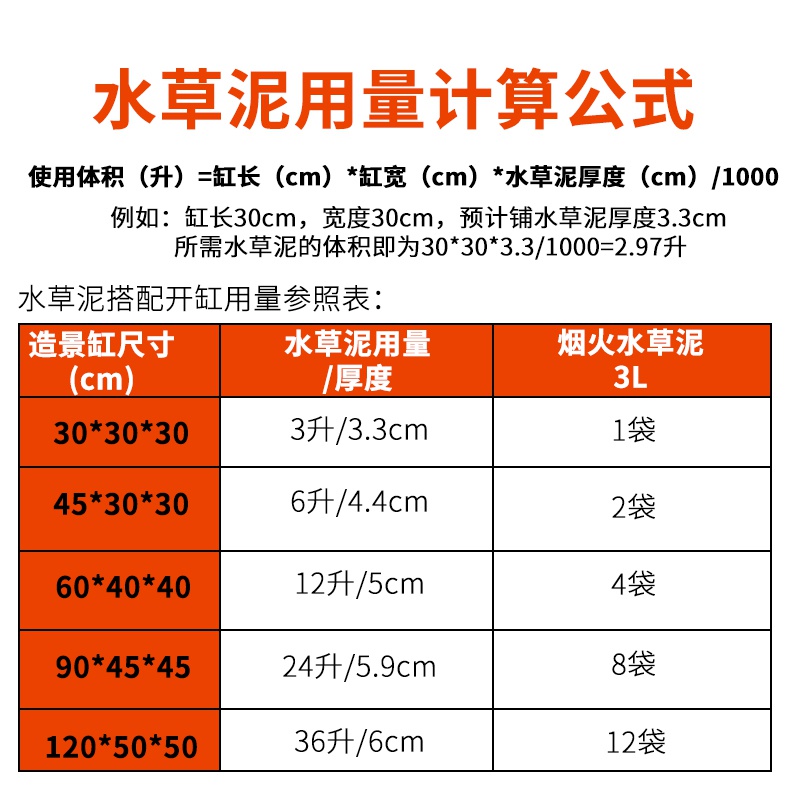 水草泥用量计算公式

使用体积（升）=缸长（cm）*缸宽（cm）*水草泥厚度（cm）/1000

例如：缸长30cm，宽度30cm，预计铺水草泥厚度3.3cm
所需水草泥的体积即为30*30*3.3/1000=2.97升

水草泥搭配开缸用量参照表：

| 造景缸尺寸(cm) | 水草泥用量/厚度 | 烟火水草泥3L |
|---|---|---|
| 30*30*30 | 3升/3.3cm | 1袋 |
| 45*30*30 | 6升/4.4cm | 2袋 |
| 60*40*40 | 12升/5cm | 4袋 |
| 90*45*45 | 24升/5.9cm | 8袋 |
| 120*50*50 | 36升/6cm | 12袋 |